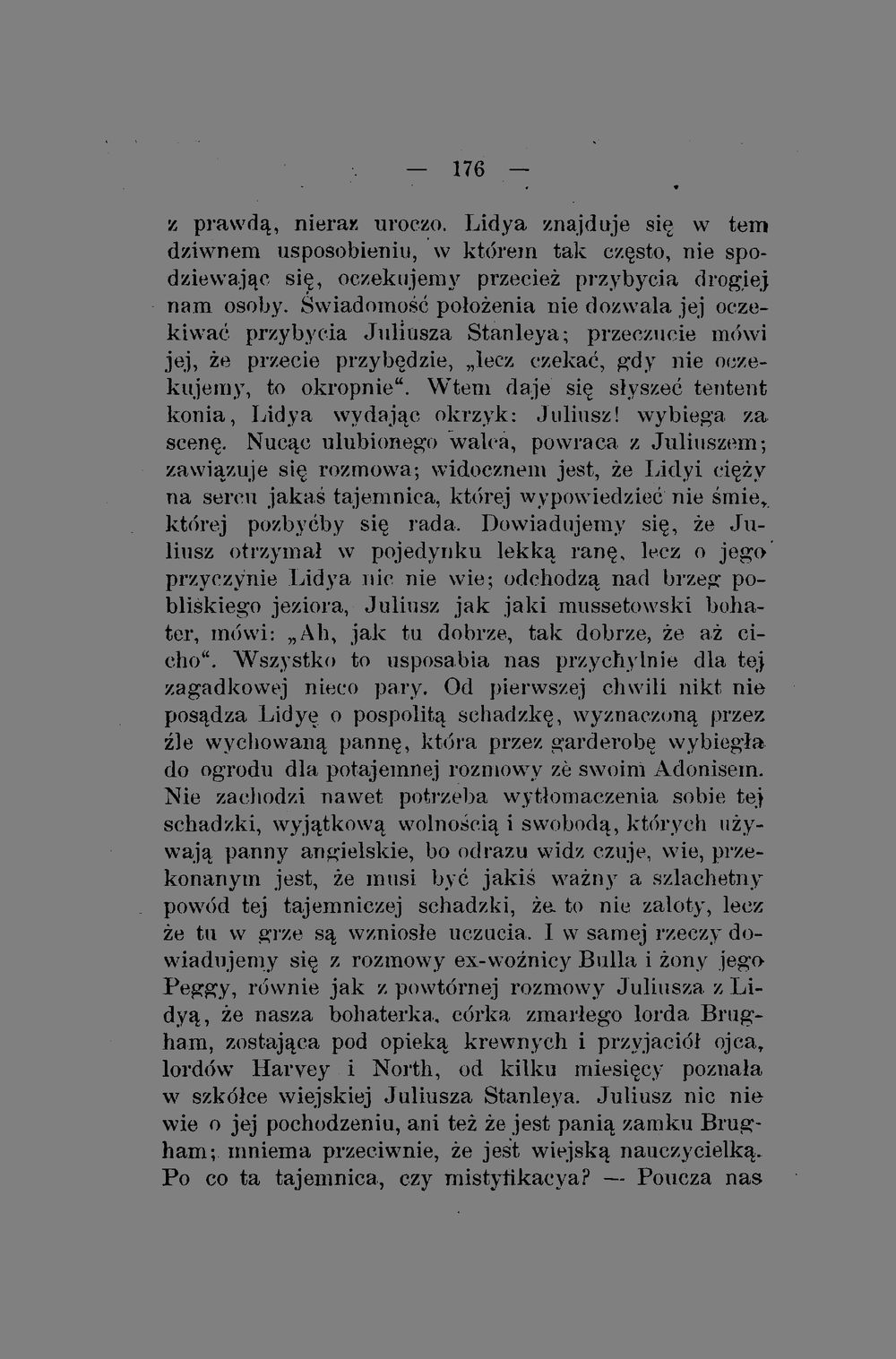 — 176 —

z prawdą, nieraz uroczo. Lidya znajduje się w tem dziwnem usposobieniu, w którem tak często, nie spodziewając się, oczekujemy przecież przybycia drogiej nam osoby. Świadomość położenia nie dozwala jej oczekiwać przybycia Juliusza Stanleya; przeczucie mówi jej, że przecie przybędzie, „lecz czekać, gdy nie oczekujemy, to okropnie“. Wtem daje się słyszeć tentent konia, Lidya wydając okrzyk: Juliusz! wybiega za scenę. Nucąc ulubionego walca, powraca z Juliuszem; zawiązuje się rozmowa; widocznem jest, że Lidyi cięży na sercu jakaś tajemnica, której wypowiedzieć nie śmie, której pozbyćby się rada. Dowiadujemy się, że Juliusz otrzymał w pojedynku lekką ranę, lecz o jego przyczynie Lidya nic nie wie; odchodzą nad brzeg pobliskiego jeziora, Juliusz jak jaki mussetowski bohater, mówi: „Ah, jak tu dobrze, tak dobrze, że aż cicho“. Wszystko to usposabia nas przychylnie dla tej zagadkowej nieco pary. Od pierwszej chwili nikt nie posądza Lidyę o pospolitą schadzkę, wyznaczoną przez źle wychowaną pannę, która przez garderobę wybiegła do ogrodu dla potajemnej rozmowy ze swoim Adonisem. Nie zachodzi nawet potrzeba wytłomaczenia sobie tej schadzki, wyjątkową wolnością i swobodą, których używają panny angielskie, bo odrazu widz czuje, wie, przekonanym jest, że musi być jakiś ważny a szlachetny powód tej tajemniczej schadzki, że to nie zaloty, lecz że tu w grze są wzniosłe uczucia. I w samej rzeczy dowiadujemy się z rozmowy ex-woźnicy Bulla i żony jego Peggy, równie jak z powtórnej rozmowy Juliusza z Lidyą, że nasza bohaterka, córka zmarłego lorda Brugham, zostająca pod opieką krewnych i przyjaciół ojca, lordów Harvey i North, od kilku miesięcy poznała w szkółce wiejskiej Juliusza Stanleya. Juliusz nic nie wie o jej pochodzeniu, ani też że jest panią zamku Brugham; mniema przeciwnie, że jest wiejską nauczycielką. Po co ta tajemnica, czy mistyfikacya? — Poucza nas